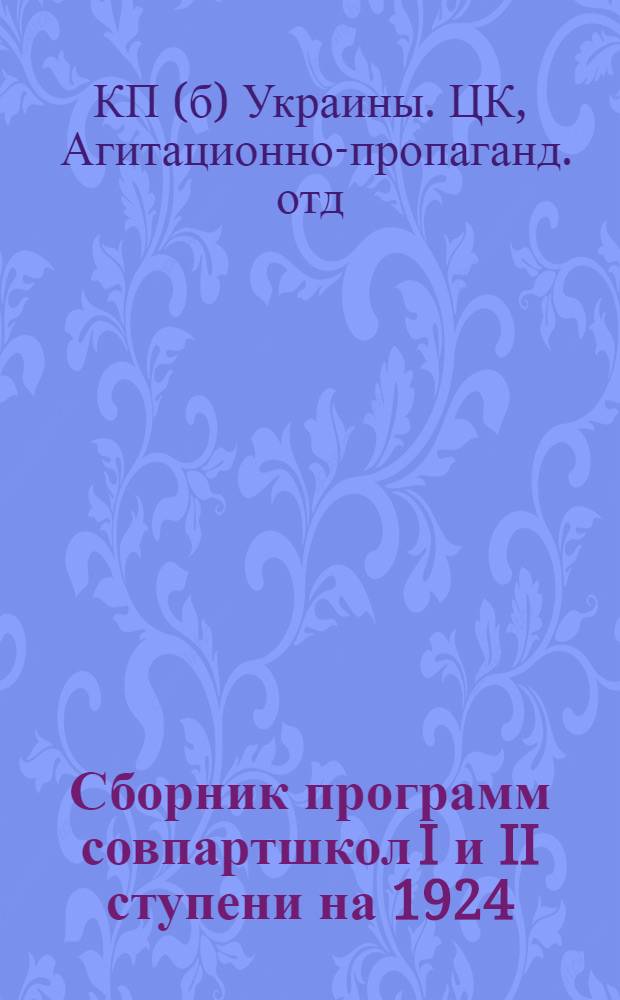 КП (б) Украины. ЦК, Агитационно-пропаганд. отд

Сборник программ совпартшкол I и II ступени на 1924